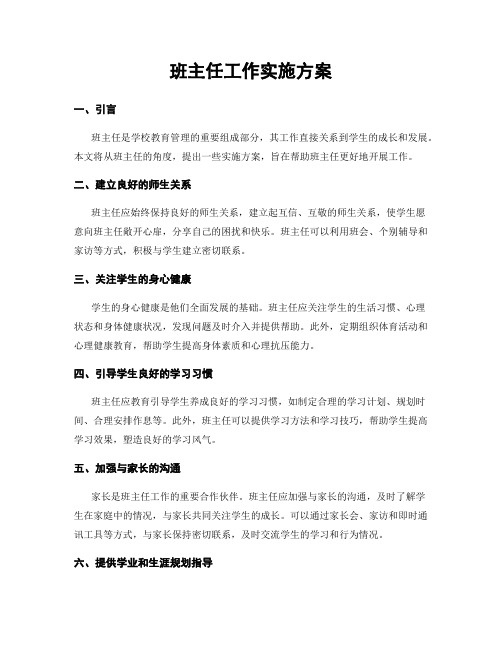 班主任工作实施方案

一、引言

班主任是学校教育管理的重要组成部分，其工作直接关系到学生的成长和发展。本文将从班主任的角度，提出一些实施方案，旨在帮助班主任更好地开展工作。

二、建立良好的师生关系

班主任应始终保持良好的师生关系，建立起互信、互敬的师生关系，使学生愿意向班主任敞开心扉，分享自己的困扰和快乐。班主任可以利用班会、个别辅导和家访等方式，积极与学生建立密切联系。

三、关注学生的身心健康

学生的身心健康是他们全面发展的基础。班主任应关注学生的生活习惯、心理状态和身体健康状况，发现问题及时介入并提供帮助。此外，定期组织体育活动和心理健康教育，帮助学生提高身体素质和心理抗压能力。

四、引导学生良好的学习习惯

班主任应教育引导学生养成良好的学习习惯，如制定合理的学习计划、规划时间、合理安排作息等。此外，班主任可以提供学习方法和学习技巧，帮助学生提高学习效果，塑造良好的学习风气。

五、加强与家长的沟通

家长是班主任工作的重要合作伙伴。班主任应加强与家长的沟通，及时了解学生在家庭中的情况，与家长共同关注学生的成长。可以通过家长会、家访和即时通讯工具等方式，与家长保持密切联系，及时交流学生的学习和行为情况。

六、提供学业和生涯规划指导